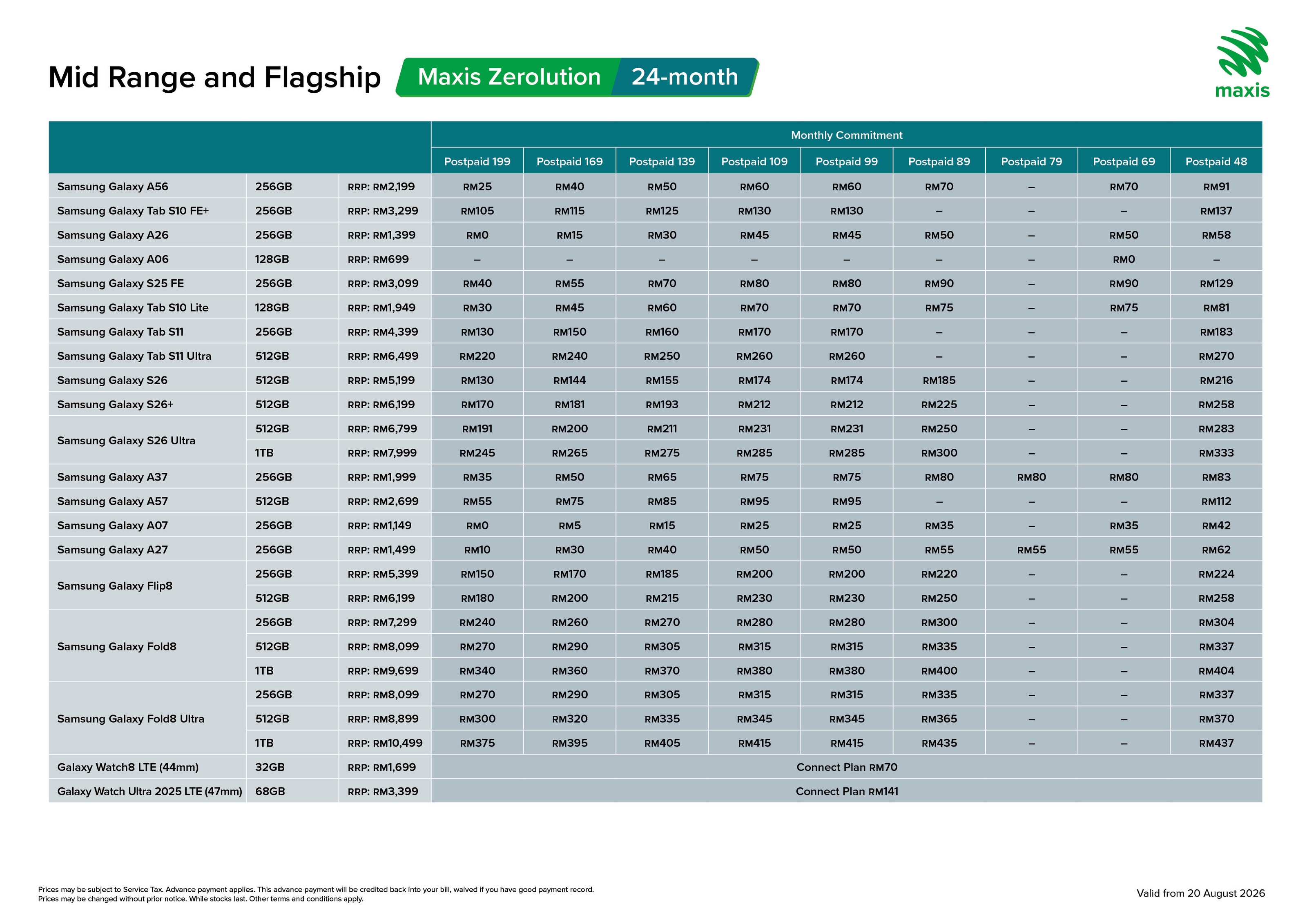 Mid Range and Flagship Maxis Zerolution 24-month

maxis

| | | | Monthly Commitment | | | | | | | | |
|---|---|---|---|---|---|---|---|---|---|---|---|
| | | | Postpaid 199 | Postpaid 169 | Postpaid 139 | Postpaid 109 | Postpaid 99 | Postpaid 89 | Postpaid 79 | Postpaid 69 | Postpaid 48 |
| Samsung Galaxy A56 | 256GB | RRP: RM2,199 | RM25 | RM40 | RM50 | RM60 | RM60 | RM70 | – | RM70 | RM91 |
| Samsung Galaxy Tab S10 FE+ | 256GB | RRP: RM3,299 | RM105 | RM115 | RM125 | RM130 | RM130 | – | – | – | RM137 |
| Samsung Galaxy A26 | 256GB | RRP: RM1,399 | RM0 | RM15 | RM30 | RM45 | RM45 | RM50 | – | RM50 | RM58 |
| Samsung Galaxy A06 | 128GB | RRP: RM699 | – | – | – | – | – | – | – | RM0 | – |
| Samsung Galaxy S25 FE | 256GB | RRP: RM3,099 | RM40 | RM55 | RM70 | RM80 | RM80 | RM90 | – | RM90 | RM129 |
| Samsung Galaxy Tab S10 Lite | 128GB | RRP: RM1,949 | RM30 | RM45 | RM60 | RM70 | RM70 | RM75 | – | RM75 | RM81 |
| Samsung Galaxy Tab S11 | 256GB | RRP: RM4,399 | RM130 | RM150 | RM160 | RM170 | RM170 | – | – | – | RM183 |
| Samsung Galaxy Tab S11 Ultra | 512GB | RRP: RM6,499 | RM220 | RM240 | RM250 | RM260 | RM260 | – | – | – | RM270 |
| Samsung Galaxy S26 | 512GB | RRP: RM5,199 | RM130 | RM144 | RM155 | RM174 | RM174 | RM185 | – | – | RM216 |
| Samsung Galaxy S26+ | 512GB | RRP: RM6,199 | RM170 | RM181 | RM193 | RM212 | RM212 | RM225 | – | – | RM258 |
| Samsung Galaxy S26 Ultra | 512GB | RRP: RM6,799 | RM191 | RM200 | RM211 | RM231 | RM231 | RM250 | – | – | RM283 |
| | 1TB | RRP: RM7,999 | RM245 | RM265 | RM275 | RM285 | RM285 | RM300 | – | – | RM333 |
| Samsung Galaxy A37 | 256GB | RRP: RM1,999 | RM35 | RM50 | RM65 | RM75 | RM75 | RM80 | RM80 | RM80 | RM83 |
| Samsung Galaxy A57 | 512GB | RRP: RM2,699 | RM55 | RM75 | RM85 | RM95 | RM95 | – | – | – | RM112 |
| Samsung Galaxy A07 | 256GB | RRP: RM1,149 | RM0 | RM5 | RM15 | RM25 | RM25 | RM35 | – | RM35 | RM42 |
| Samsung Galaxy A27 | 256GB | RRP: RM1,499 | RM10 | RM30 | RM40 | RM50 | RM50 | RM55 | RM55 | RM55 | RM62 |
| Samsung Galaxy Flip8 | 256GB | RRP: RM5,399 | RM150 | RM170 | RM185 | RM200 | RM200 | RM220 | – | – | RM224 |
| | 512GB | RRP: RM6,199 | RM180 | RM200 | RM215 | RM230 | RM230 | RM250 | – | – | RM258 |
| Samsung Galaxy Fold8 | 256GB | RRP: RM7,299 | RM240 | RM260 | RM270 | RM280 | RM280 | RM300 | – | – | RM304 |
| | 512GB | RRP: RM8,099 | RM270 | RM290 | RM305 | RM315 | RM315 | RM335 | – | – | RM337 |
| | 1TB | RRP: RM9,699 | RM340 | RM360 | RM370 | RM380 | RM380 | RM400 | – | – | RM404 |
| Samsung Galaxy Fold8 Ultra | 256GB | RRP: RM8,099 | RM270 | RM290 | RM305 | RM315 | RM315 | RM335 | – | – | RM337 |
| | 512GB | RRP: RM8,899 | RM300 | RM320 | RM335 | RM345 | RM345 | RM365 | – | – | RM370 |
| | 1TB | RRP: RM10,499 | RM375 | RM395 | RM405 | RM415 | RM415 | RM435 | – | – | RM437 |
| Galaxy Watch8 LTE (44mm) | 32GB | RRP: RM1,699 | Connect Plan RM70 | | | | | | | | |
| Galaxy Watch Ultra 2025 LTE (47mm) | 68GB | RRP: RM3,399 | Connect Plan RM141 | | | | | | | | |

Prices may be subject to Service Tax. Advance payment applies. This advance payment will be credited back into your bill, waived if you have good payment record.
Prices may be changed without prior notice. While stocks last. Other terms and conditions apply.

Valid from 20 August 2026